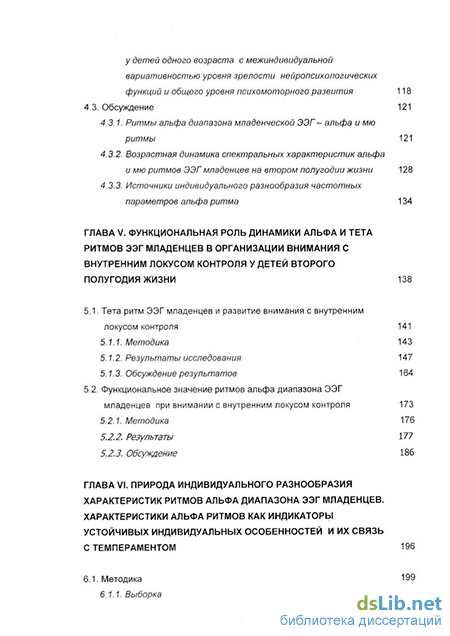 у детей одного возраста с межиндивидуальной вариативностью уровня зрелости нейропсихологических функций и общего уровня психомоторного развития 118

4.3. Обсуждение 121

4.3.1. Ритмы альфа диапазона младенческой ЭЭГ – альфа и мю ритмы 121

4.3.2. Возрастная динамика спектральных характеристик альфа и мю ритмов ЭЭГ младенцев на втором полугодии жизни 128

4.3.3. Источники индивидуального разнообразия частотных параметров альфа ритма 134

ГЛАВА V. ФУНКЦИОНАЛЬНАЯ РОЛЬ ДИНАМИКИ АЛЬФА И ТЕТА РИТМОВ ЭЭГ МЛАДЕНЦЕВ В ОРГАНИЗАЦИИ ВНИМАНИЯ С ВНУТРЕННИМ ЛОКУСОМ КОНТРОЛЯ У ДЕТЕЙ ВТОРОГО ПОЛУГОДИЯ ЖИЗНИ 138

5.1. Тета ритм ЭЭГ младенцев и развитие внимания с внутренним локусом контроля 141

5.1.1. Методика 143

5.1.2. Результаты исследования 147

5.1.3. Обсуждение результатов 164

5.2. Функциональное значение ритмов альфа диапазона ЭЭГ младенцев при внимании с внутренним локусом контроля 173

5.2.1. Методика 176

5.2.2. Результаты 177

5.2.3. Обсуждение 186

ГЛАВА VI. ПРИРОДА ИНДИВИДУАЛЬНОГО РАЗНООБРАЗИЯ ХАРАКТЕРИСТИК РИТМОВ АЛЬФА ДИАПАЗОНА ЭЭГ МЛАДЕНЦЕВ. ХАРАКТЕРИСТИКИ АЛЬФА РИТМОВ КАК ИНДИКАТОРЫ УСТОЙЧИВЫХ ИНДИВИДУАЛЬНЫХ ОСОБЕННОСТЕЙ И ИХ СВЯЗЬ С ТЕМПЕРАМЕНТОМ 196

6.1. Методика 199

6.1.1. Выборка

dsLib.net
библиотека диссертаций